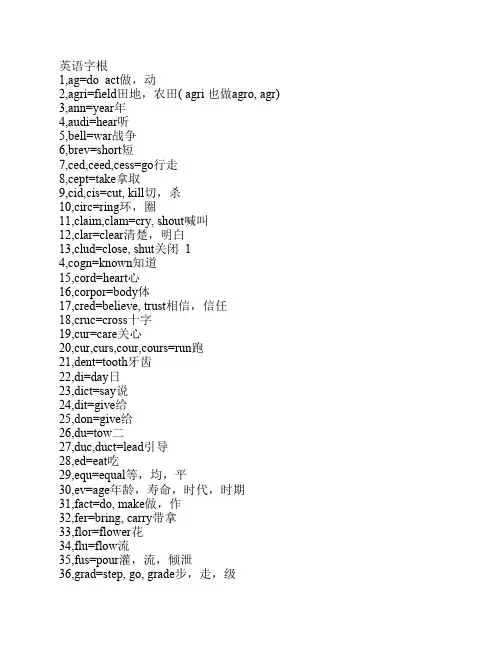 英语字根
1,ag=do act做，动
2,agri=field田地，农田( agri 也做agro, agr)
3,ann=year年
4,audi=hear听
5,bell=war战争
6,brev=short短
7,ced,ceed,cess=go行走
8,cept=take拿取
9,cid,cis=cut, kill切，杀
10,circ=ring环，圈
11,claim,clam=cry, shout喊叫
12,clar=clear清楚，明白
13,clud=close, shut关闭 1
4,cogn=known知道
15,cord=heart心
16,corpor=body体
17,cred=believe, trust相信，信任
18,cruc=cross十字
19,cur=care关心
20,cur,curs,cour,cours=run跑
21,dent=tooth牙齿
22,di=day日
23,dict=say说
24,dit=give给
25,don=give给
26,du=tow二
27,duc,duct=lead引导
28,ed=eat吃
29,equ=equal等，均，平
30,ev=age年龄，寿命，时代，时期
31,fact=do, make做，作
32,fer=bring, carry带拿
33,flor=flower花
34,flu=flow流
35,fus=pour灌，流，倾泄
36,grad=step, go, grade步，走，级